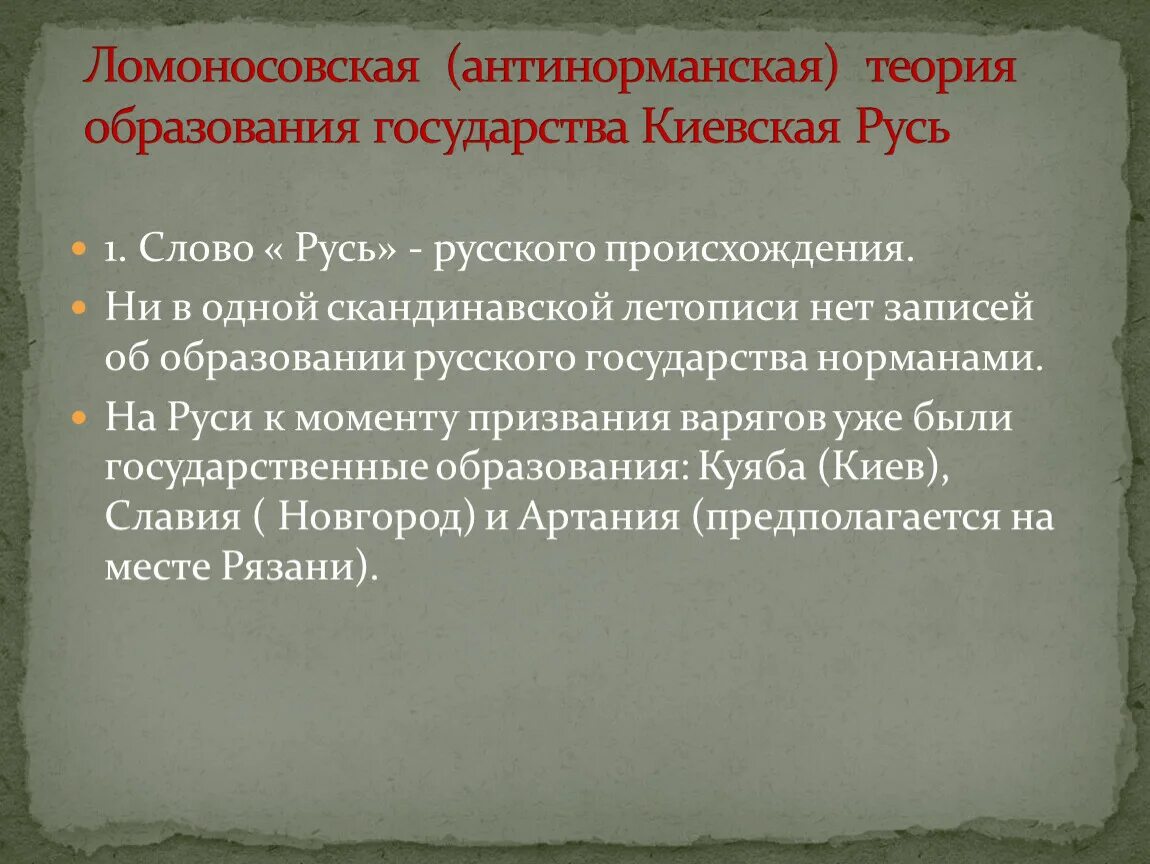 Ломоносовская (антинорманская) теория образования государства Киевская Русь

1. Слово « Русь» - русского происхождения.

Ни в одной скандинавской летописи нет записей об образовании русского государства норманами.

На Руси к моменту призвания варягов уже были государственные образования: Куяба (Киев), Славия ( Новгород) и Артания (предполагается на месте Рязани).